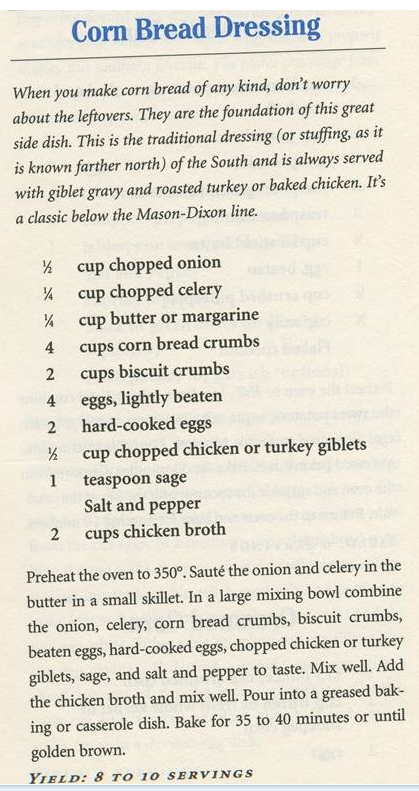 Corn Bread Dressing

When you make corn bread of any kind, don't worry about the leftovers. They are the foundation of this great side dish. This is the traditional dressing (or stuffing, as it is known farther north) of the South and is always served with giblet gravy and roasted turkey or baked chicken. It's a classic below the Mason-Dixon line.

½ cup chopped onion
¼ cup chopped celery
¼ cup butter or margarine
4 cups corn bread crumbs
2 cups biscuit crumbs
4 eggs, lightly beaten
2 hard-cooked eggs
½ cup chopped chicken or turkey giblets
1 teaspoon sage
Salt and pepper
2 cups chicken broth

Preheat the oven to 350°. Sauté the onion and celery in the butter in a small skillet. In a large mixing bowl combine the onion, celery, corn bread crumbs, biscuit crumbs, beaten eggs, hard-cooked eggs, chopped chicken or turkey giblets, sage, and salt and pepper to taste. Mix well. Add the chicken broth and mix well. Pour into a greased baking or casserole dish. Bake for 35 to 40 minutes or until golden brown.

YIELD: 8 TO 10 SERVINGS